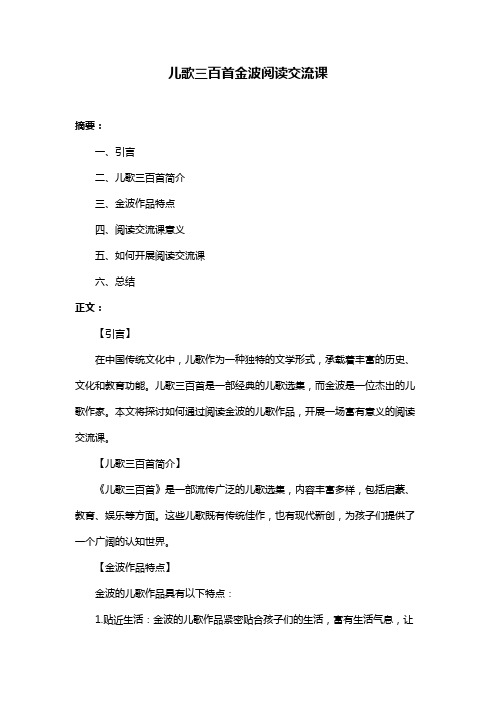 儿歌三百首金波阅读交流课

摘要：

一、引言

二、儿歌三百首简介

三、金波作品特点

四、阅读交流课意义

五、如何开展阅读交流课

六、总结

正文：

【引言】

在中国传统文化中，儿歌作为一种独特的文学形式，承载着丰富的历史、文化和教育功能。儿歌三百首是一部经典的儿歌选集，而金波是一位杰出的儿歌作家。本文将探讨如何通过阅读金波的儿歌作品，开展一场富有意义的阅读交流课。

【儿歌三百首简介】

《儿歌三百首》是一部流传广泛的儿歌选集，内容丰富多样，包括启蒙、教育、娱乐等方面。这些儿歌既有传统佳作，也有现代新创，为孩子们提供了一个广阔的认知世界。

【金波作品特点】

金波的儿歌作品具有以下特点：

1.贴近生活：金波的儿歌作品紧密贴合孩子们的生活，富有生活气息，让